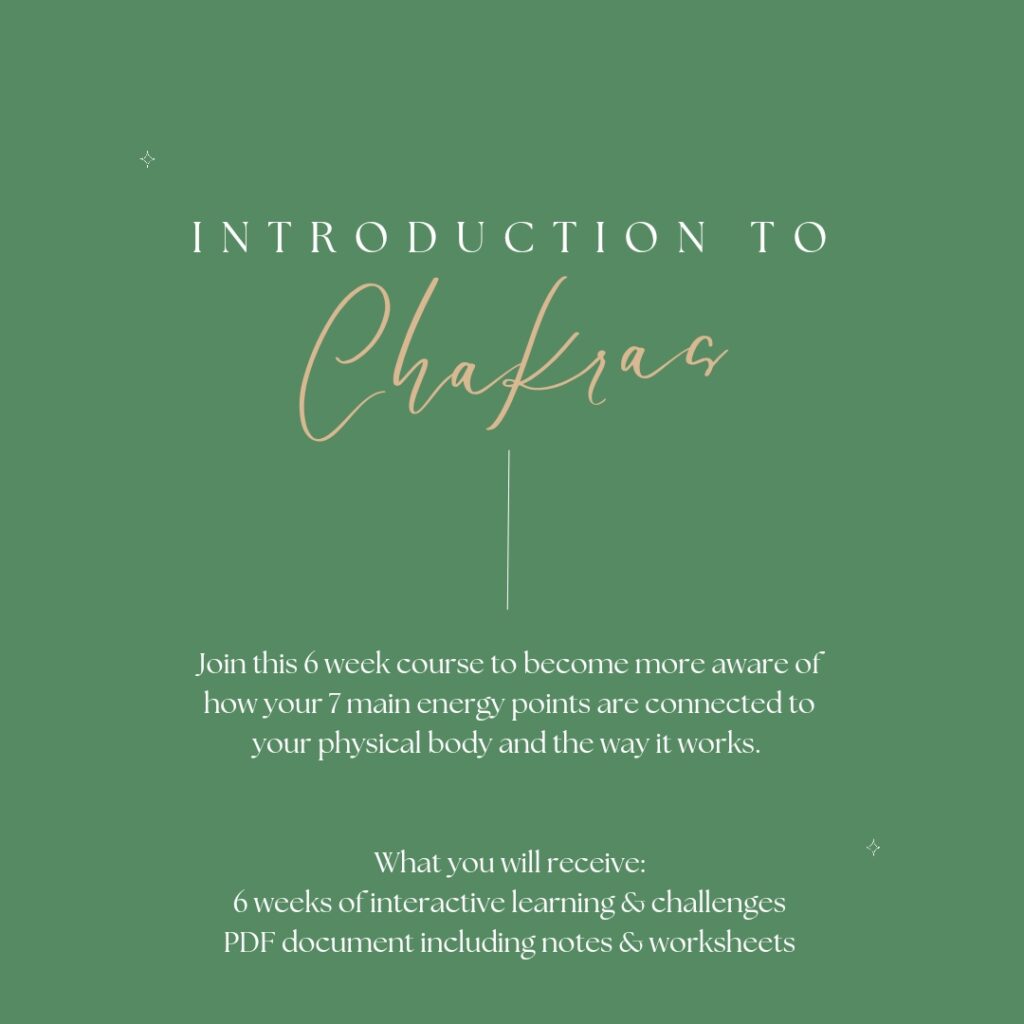 INTRODUCTION TO

Chakras

Join this 6 week course to become more aware of how your 7 main energy points are connected to your physical body and the way it works.

What you will receive:
6 weeks of interactive learning & challenges
PDF document including notes & worksheets